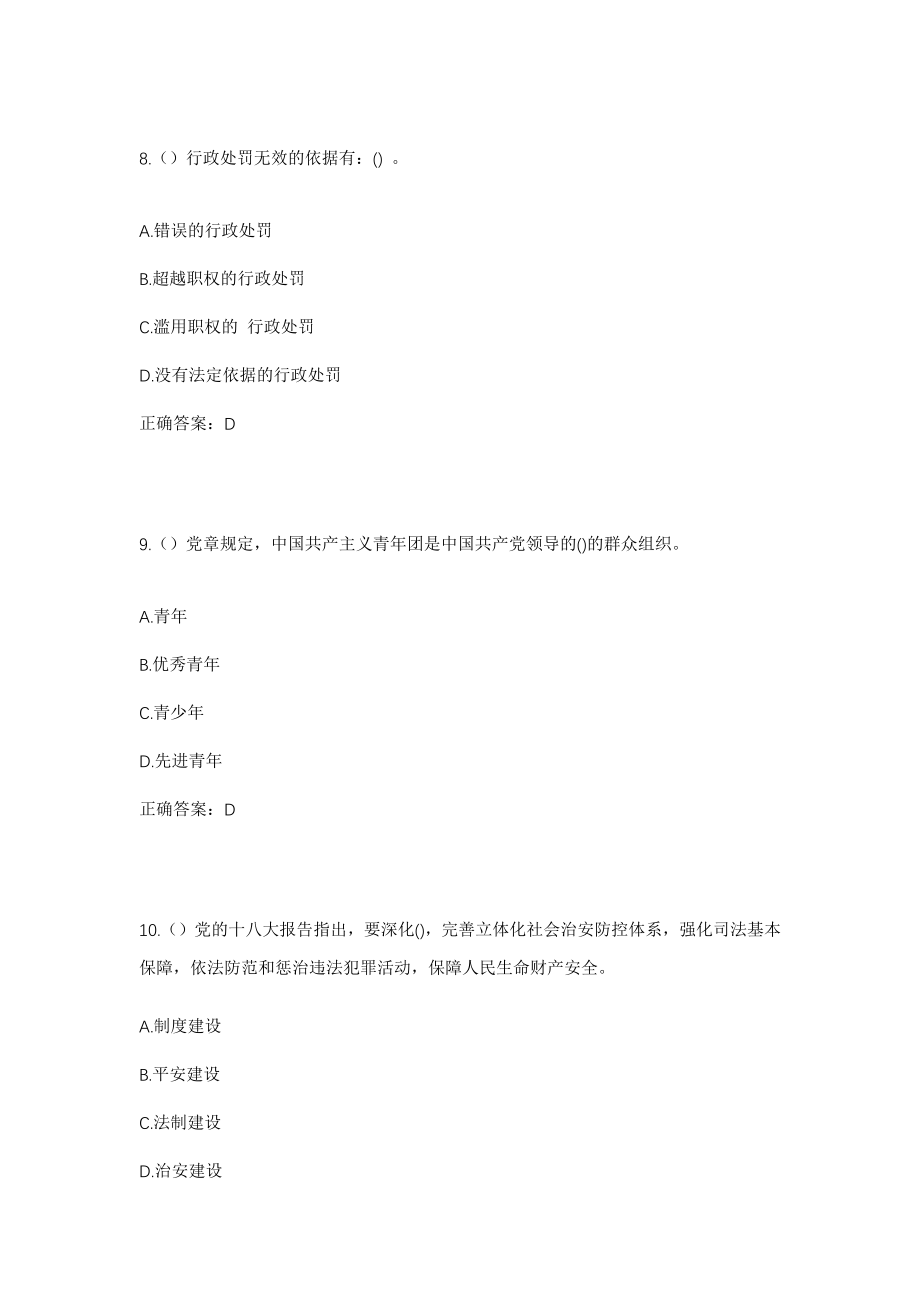 8.（）行政处罚无效的依据有：() 。

A.错误的行政处罚

B.超越职权的行政处罚

C.滥用职权的 行政处罚

D.没有法定依据的行政处罚

正确答案：D

9.（）党章规定，中国共产主义青年团是中国共产党领导的()的群众组织。

A.青年

B.优秀青年

C.青少年

D.先进青年

正确答案：D

10.（）党的十八大报告指出，要深化()，完善立体化社会治安防控体系，强化司法基本保障，依法防范和惩治违法犯罪活动，保障人民生命财产安全。

A.制度建设

B.平安建设

C.法制建设

D.治安建设